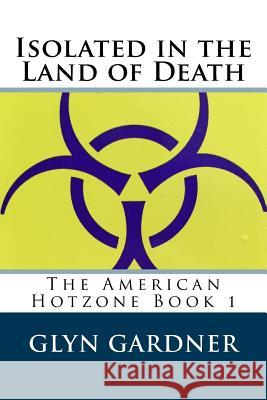 Isolated in the Land of Death

The American Hotzone Book 1

GLYN GARDNER

Kraina Książek